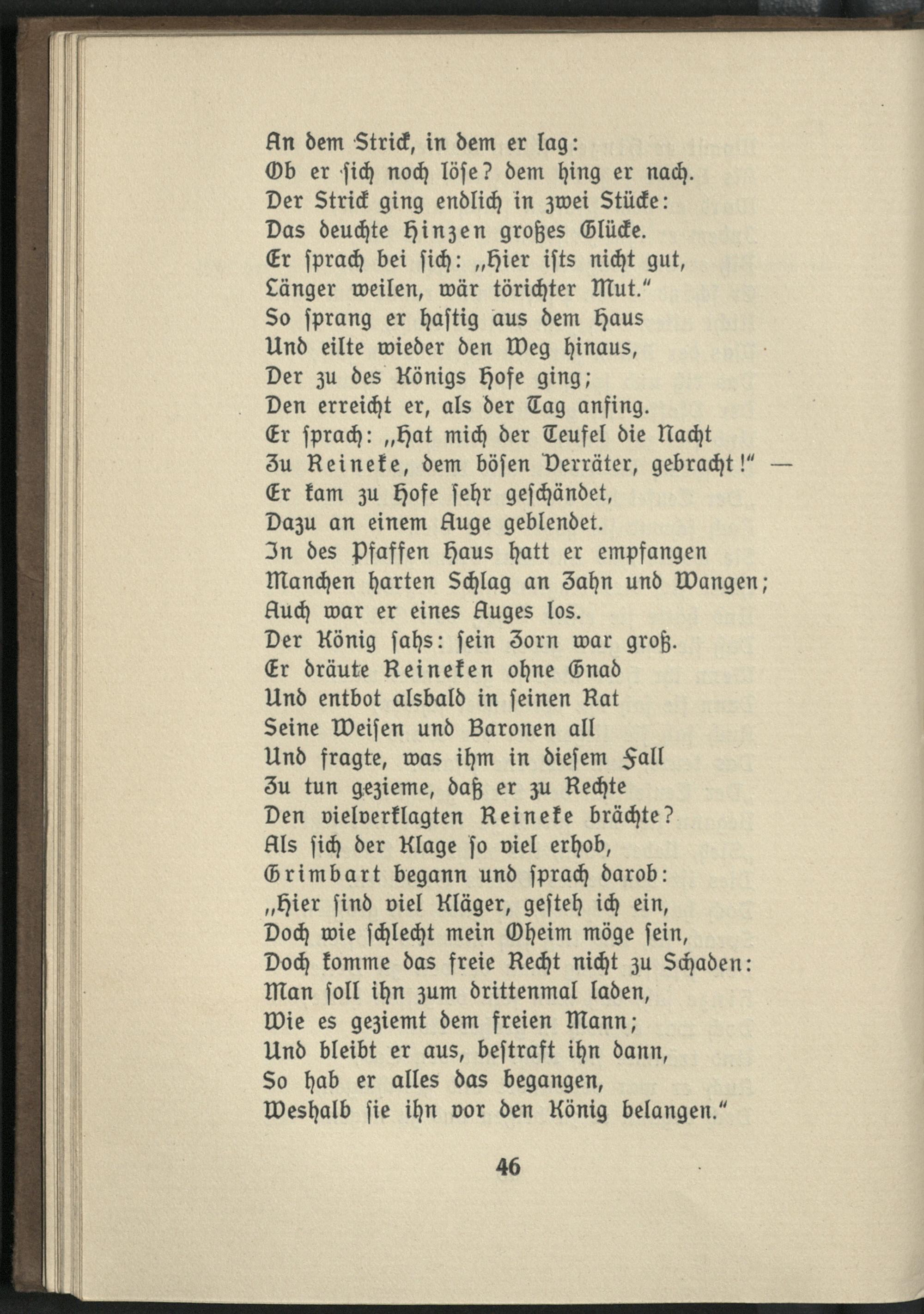 An dem Strick, in dem er lag:
Ob er sich noch löse? dem hing er nach.
Der Strick ging endlich in zwei Stücke:
Das deuchte Hinzen großes Glücke.
Er sprach bei sich: „Hier ists nicht gut,
Länger weilen, wär törichter Mut."
So sprang er hastig aus dem Haus
Und eilte wieder den Weg hinaus,
Der zu des Königs Hofe ging;
Den erreicht er, als der Tag anfing.
Er sprach: „Hat mich der Teufel die Nacht
Zu Reineke, dem bösen Verräter, gebracht!" —
Er kam zu Hofe sehr geschändet,
Dazu an einem Auge geblendet.
In des Pfaffen Haus hatt er empfangen
Manchen harten Schlag an Zahn und Wangen;
Auch war er eines Auges los.
Der König sahs: sein Zorn war groß.
Er dräute Reineken ohne Gnad
Und entbot alsbald in seinen Rat
Seine Weisen und Baronen all
Und fragte, was ihm in diesem Fall
Zu tun gezieme, daß er zu Rechte
Den vielverklagten Reineke brächte?
Als sich der Klage so viel erhob,
Grimbart begann und sprach darob:
„Hier sind viel Kläger, gesteh ich ein,
Doch wie schlecht mein Oheim möge sein,
Doch komme das freie Recht nicht zu Schaden:
Man soll ihn zum drittenmal laden,
Wie es geziemt dem freien Mann;
Und bleibt er aus, bestraft ihn dann,
So hab er alles das begangen,
Weshalb sie ihn vor den König belangen."

46